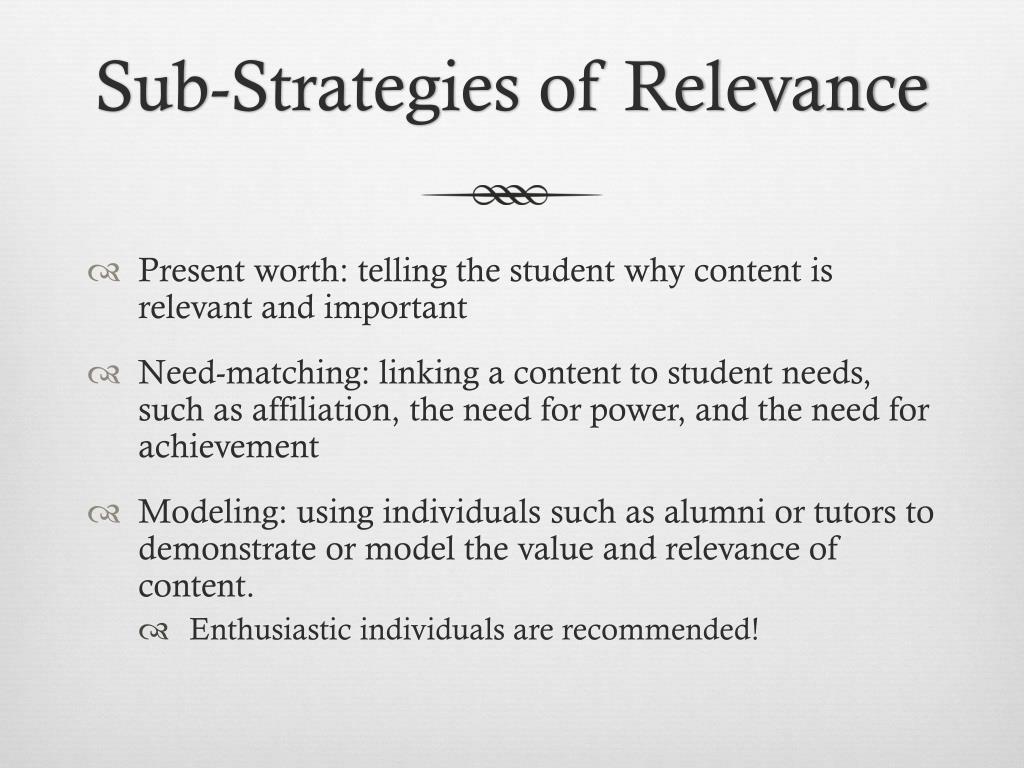 Sub-Strategies of Relevance

Present worth: telling the student why content is relevant and important

Need-matching: linking a content to student needs, such as affiliation, the need for power, and the need for achievement

Modeling: using individuals such as alumni or tutors to demonstrate or model the value and relevance of content.

Enthusiastic individuals are recommended!